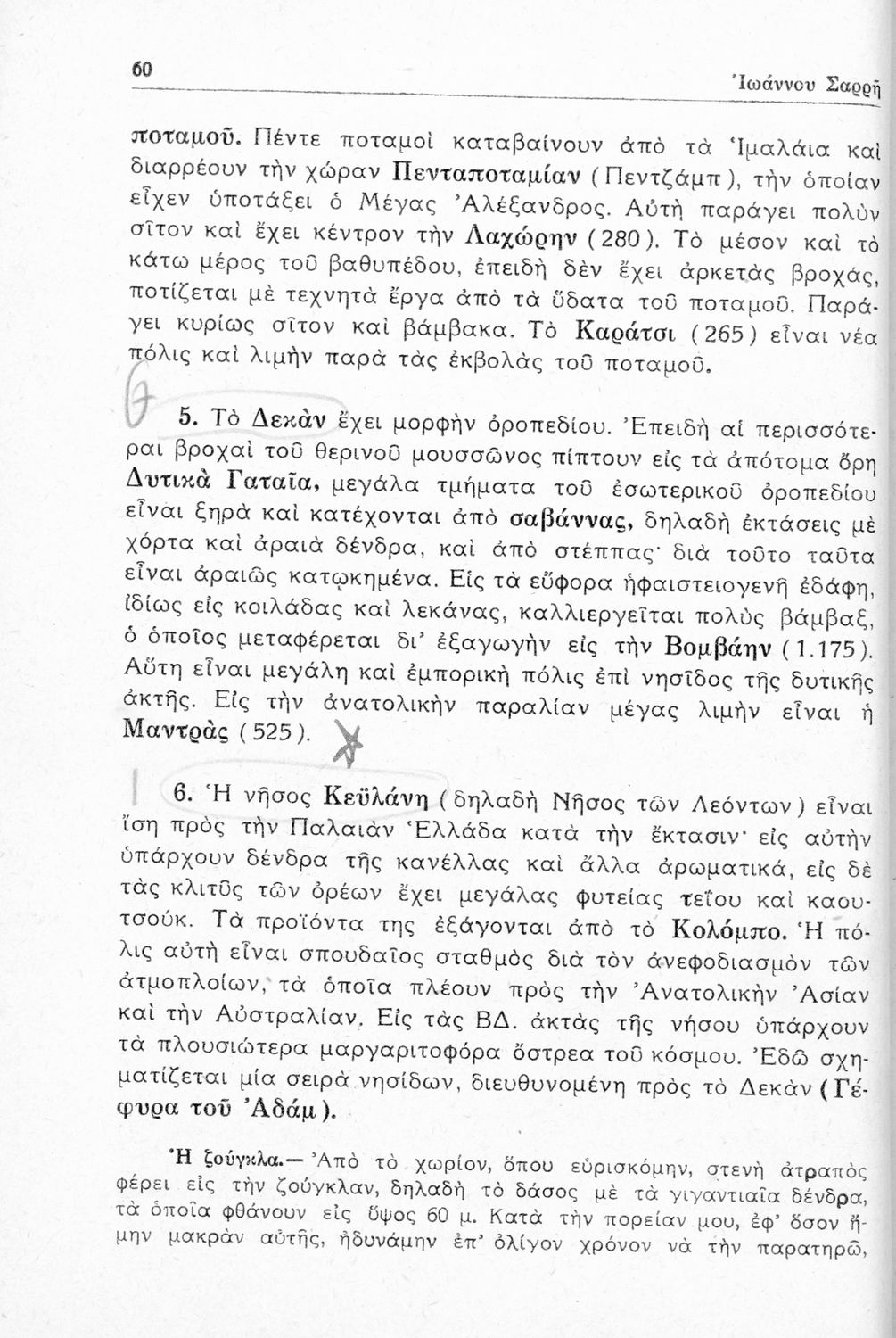 60 Ἰωάννου Σαρρῆ

ποταμοῦ. Πέντε ποταμοὶ καταβαίνουν ἀπὸ τὰ Ἱμαλάια καὶ διαρρέουν τὴν χώραν Πενταποταμίαν (Πεντζάμπ), τὴν ὁποίαν εἶχεν ὑποτάξει ὁ Μέγας Ἀλέξανδρος. Αὐτὴ παράγει πολὺν σῖτον καὶ ἔχει κέντρον τὴν Λαχώρην (280). Τὸ μέσον καὶ τὸ κάτω μέρος τοῦ βαθυπέδου, ἐπειδὴ δὲν ἔχει ἀρκετὰς βροχάς, ποτίζεται μὲ τεχνητὰ ἔργα ἀπὸ τὰ ὕδατα τοῦ ποταμοῦ. Παράγει κυρίως σῖτον καὶ βάμβακα. Τὸ Καράτσι (265) εἶναι νέα πόλις καὶ λιμὴν παρὰ τὰς ἐκβολὰς τοῦ ποταμοῦ.

5. Τὸ Δεκὰν ἔχει μορφὴν ὀροπεδίου. Ἐπειδὴ αἱ περισσότεραι βροχαὶ τοῦ θερινοῦ μουσσῶνος πίπτουν εἰς τὰ ἀπότομα ὄρη Δυτικὰ Γαταῖα, μεγάλα τμήματα τοῦ ἐσωτερικοῦ ὀροπεδίου εἶναι ξηρὰ καὶ κατέχονται ἀπὸ σαβάννας, δηλαδὴ ἐκτάσεις μὲ χόρτα καὶ ἀραιὰ δένδρα, καὶ ἀπὸ στέππας· διὰ τοῦτο ταῦτα εἶναι ἀραιῶς κατῳκημένα. Εἰς τὰ εὔφορα ἡφαιστειογενῆ ἐδάφη, ἰδίως εἰς κοιλάδας καὶ λεκάνας, καλλιεργεῖται πολὺς βάμβαξ, ὁ ὁποῖος μεταφέρεται δι' ἐξαγωγὴν εἰς τὴν Βομβάην (1.175). Αὕτη εἶναι μεγάλη καὶ ἐμπορικὴ πόλις ἐπὶ νησῖδος τῆς δυτικῆς ἀκτῆς. Εἰς τὴν ἀνατολικὴν παραλίαν μέγας λιμὴν εἶναι ἡ Μαντρὰς (525).

6. Ἡ νῆσος Κεϋλάνη (δηλαδὴ Νῆσος τῶν Λεόντων) εἶναι ἴση πρὸς τὴν Παλαιὰν Ἑλλάδα κατὰ τὴν ἔκτασιν· εἰς αὐτὴν ὑπάρχουν δένδρα τῆς κανέλλας καὶ ἄλλα ἀρωματικά, εἰς δὲ τὰς κλιτῦς τῶν ὀρέων ἔχει μεγάλας φυτείας τεΐου καὶ καουτσούκ. Τὰ προϊόντα της ἐξάγονται ἀπὸ τὸ Κολόμπο. Ἡ πόλις αὐτὴ εἶναι σπουδαῖος σταθμὸς διὰ τὸν ἀνεφοδιασμὸν τῶν ἀτμοπλοίων, τὰ ὁποῖα πλέουν πρὸς τὴν Ἀνατολικὴν Ἀσίαν καὶ τὴν Αὐστραλίαν. Εἰς τὰς ΒΔ. ἀκτὰς τῆς νήσου ὑπάρχουν τὰ πλουσιώτερα μαργαριτοφόρα ὄστρεα τοῦ κόσμου. Ἐδῶ σχηματίζεται μία σειρὰ νησίδων, διευθυνομένη πρὸς τὸ Δεκὰν (Γέφυρα τοῦ Ἀδάμ).

Ἡ ζούγκλα.— Ἀπὸ τὸ χωρίον, ὅπου εὑρισκόμην, στενὴ ἀτραπὸς φέρει εἰς τὴν ζούγκλαν, δηλαδὴ τὸ δάσος μὲ τὰ γιγαντιαῖα δένδρα, τὰ ὁποῖα φθάνουν εἰς ὕψος 60 μ. Κατὰ τὴν πορείαν μου, ἐφ' ὅσον ἤμην μακρὰν αὐτῆς, ἠδυνάμην ἐπ' ὀλίγον χρόνον νὰ τὴν παρατηρῶ,